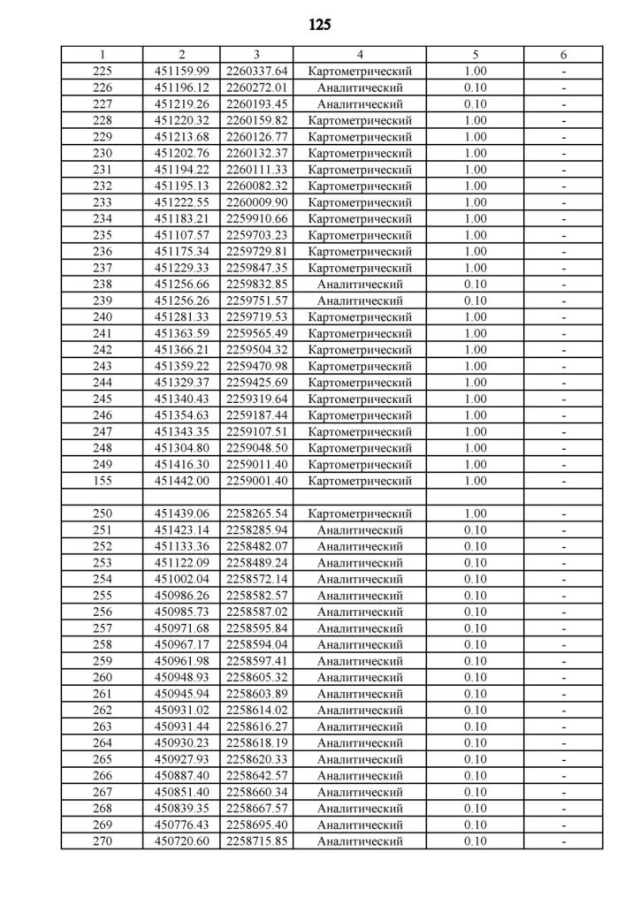 125

| 1 | 2 | 3 | 4 | 5 | 6 |
|---|---|---|---|---|---|
| 225 | 451159.99 | 2260337.64 | Картометрический | 1.00 | - |
| 226 | 451196.12 | 2260272.01 | Аналитический | 0.10 | - |
| 227 | 451219.26 | 2260193.45 | Аналитический | 0.10 | - |
| 228 | 451220.32 | 2260159.82 | Картометрический | 1.00 | - |
| 229 | 451213.68 | 2260126.77 | Картометрический | 1.00 | - |
| 230 | 451202.76 | 2260132.37 | Картометрический | 1.00 | - |
| 231 | 451194.22 | 2260111.33 | Картометрический | 1.00 | - |
| 232 | 451195.13 | 2260082.32 | Картометрический | 1.00 | - |
| 233 | 451222.55 | 2260009.90 | Картометрический | 1.00 | - |
| 234 | 451183.21 | 2259910.66 | Картометрический | 1.00 | - |
| 235 | 451107.57 | 2259703.23 | Картометрический | 1.00 | - |
| 236 | 451175.34 | 2259729.81 | Картометрический | 1.00 | - |
| 237 | 451229.33 | 2259847.35 | Картометрический | 1.00 | - |
| 238 | 451256.66 | 2259832.85 | Аналитический | 0.10 | - |
| 239 | 451256.26 | 2259751.57 | Аналитический | 0.10 | - |
| 240 | 451281.33 | 2259719.53 | Картометрический | 1.00 | - |
| 241 | 451363.59 | 2259565.49 | Картометрический | 1.00 | - |
| 242 | 451366.21 | 2259504.32 | Картометрический | 1.00 | - |
| 243 | 451359.22 | 2259470.98 | Картометрический | 1.00 | - |
| 244 | 451329.37 | 2259425.69 | Картометрический | 1.00 | - |
| 245 | 451340.43 | 2259319.64 | Картометрический | 1.00 | - |
| 246 | 451354.63 | 2259187.44 | Картометрический | 1.00 | - |
| 247 | 451343.35 | 2259107.51 | Картометрический | 1.00 | - |
| 248 | 451304.80 | 2259048.50 | Картометрический | 1.00 | - |
| 249 | 451416.30 | 2259011.40 | Картометрический | 1.00 | - |
| 155 | 451442.00 | 2259001.40 | Картометрический | 1.00 | - |
| | | | | | |
| 250 | 451439.06 | 2258265.54 | Картометрический | 1.00 | - |
| 251 | 451423.14 | 2258285.94 | Аналитический | 0.10 | - |
| 252 | 451133.36 | 2258482.07 | Аналитический | 0.10 | - |
| 253 | 451122.09 | 2258489.24 | Аналитический | 0.10 | - |
| 254 | 451002.04 | 2258572.14 | Аналитический | 0.10 | - |
| 255 | 450986.26 | 2258582.57 | Аналитический | 0.10 | - |
| 256 | 450985.73 | 2258587.02 | Аналитический | 0.10 | - |
| 257 | 450971.68 | 2258595.84 | Аналитический | 0.10 | - |
| 258 | 450967.17 | 2258594.04 | Аналитический | 0.10 | - |
| 259 | 450961.98 | 2258597.41 | Аналитический | 0.10 | - |
| 260 | 450948.93 | 2258605.32 | Аналитический | 0.10 | - |
| 261 | 450945.94 | 2258603.89 | Аналитический | 0.10 | - |
| 262 | 450931.02 | 2258614.02 | Аналитический | 0.10 | - |
| 263 | 450931.44 | 2258616.27 | Аналитический | 0.10 | - |
| 264 | 450930.23 | 2258618.19 | Аналитический | 0.10 | - |
| 265 | 450927.93 | 2258620.33 | Аналитический | 0.10 | - |
| 266 | 450887.40 | 2258642.57 | Аналитический | 0.10 | - |
| 267 | 450851.40 | 2258660.34 | Аналитический | 0.10 | - |
| 268 | 450839.35 | 2258667.57 | Аналитический | 0.10 | - |
| 269 | 450776.43 | 2258695.40 | Аналитический | 0.10 | - |
| 270 | 450720.60 | 2258715.85 | Аналитический | 0.10 | - |